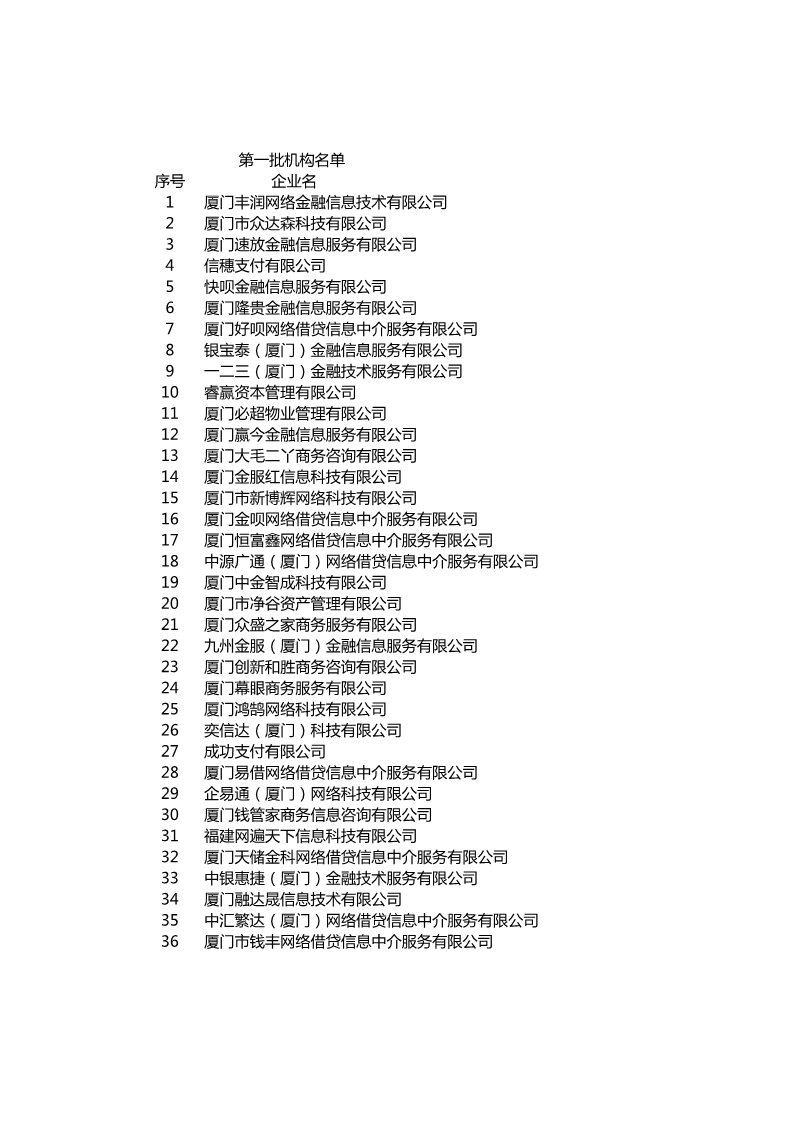 第一批机构名单

| 序号 | 企业名 |
|---|---|
| 1 | 厦门丰润网络金融信息技术有限公司 |
| 2 | 厦门市众达森科技有限公司 |
| 3 | 厦门速放金融信息服务有限公司 |
| 4 | 信穗支付有限公司 |
| 5 | 快呗金融信息服务有限公司 |
| 6 | 厦门隆贵金融信息服务有限公司 |
| 7 | 厦门好呗网络借贷信息中介服务有限公司 |
| 8 | 银宝泰（厦门）金融信息服务有限公司 |
| 9 | 一二三（厦门）金融技术服务有限公司 |
| 10 | 睿赢资本管理有限公司 |
| 11 | 厦门必超物业管理有限公司 |
| 12 | 厦门赢今金融信息服务有限公司 |
| 13 | 厦门大毛二丫商务咨询有限公司 |
| 14 | 厦门金服红信息科技有限公司 |
| 15 | 厦门市新博辉网络科技有限公司 |
| 16 | 厦门金呗网络借贷信息中介服务有限公司 |
| 17 | 厦门恒富鑫网络借贷信息中介服务有限公司 |
| 18 | 中源广通（厦门）网络借贷信息中介服务有限公司 |
| 19 | 厦门中金智成科技有限公司 |
| 20 | 厦门市净谷资产管理有限公司 |
| 21 | 厦门众盛之家商务服务有限公司 |
| 22 | 九州金服（厦门）金融信息服务有限公司 |
| 23 | 厦门创新和胜商务咨询有限公司 |
| 24 | 厦门幕眼商务服务有限公司 |
| 25 | 厦门鸿鹄网络科技有限公司 |
| 26 | 奕信达（厦门）科技有限公司 |
| 27 | 成功支付有限公司 |
| 28 | 厦门易借网络借贷信息中介服务有限公司 |
| 29 | 企易通（厦门）网络科技有限公司 |
| 30 | 厦门钱管家商务信息咨询有限公司 |
| 31 | 福建网遍天下信息科技有限公司 |
| 32 | 厦门天储金科网络借贷信息中介服务有限公司 |
| 33 | 中银惠捷（厦门）金融技术服务有限公司 |
| 34 | 厦门融达晟信息技术有限公司 |
| 35 | 中汇繁达（厦门）网络借贷信息中介服务有限公司 |
| 36 | 厦门市钱丰网络借贷信息中介服务有限公司 |